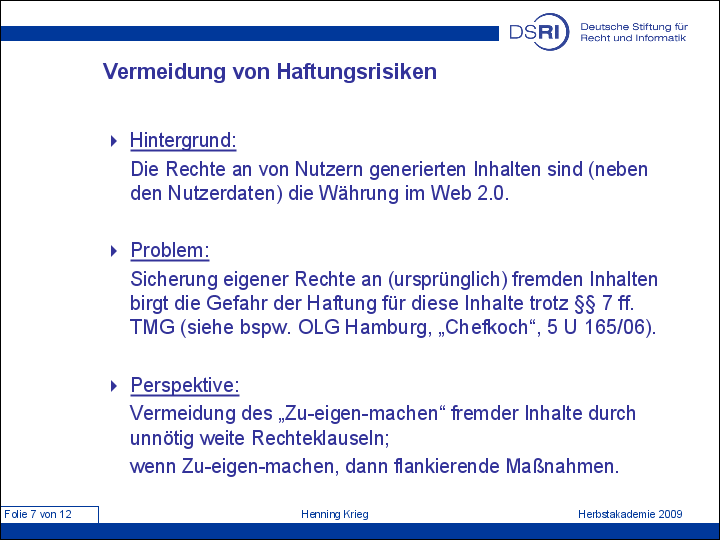 DSRI Deutsche Stiftung für Recht und Informatik

Vermeidung von Haftungsrisiken

Hintergrund:

Die Rechte an von Nutzern generierten Inhalten sind (neben den Nutzerdaten) die Währung im Web 2.0.

Problem:

Sicherung eigener Rechte an (ursprünglich) fremden Inhalten birgt die Gefahr der Haftung für diese Inhalte trotz §§ 7 ff. TMG (siehe bspw. OLG Hamburg, „Chefkoch“, 5 U 165/06).

Perspektive:

Vermeidung des „Zu-eigen-machen“ fremder Inhalte durch unnötig weite Rechteklauseln;

wenn Zu-eigen-machen, dann flankierende Maßnahmen.

Folie 7 von 12 Henning Krieg Herbstakademie 2009